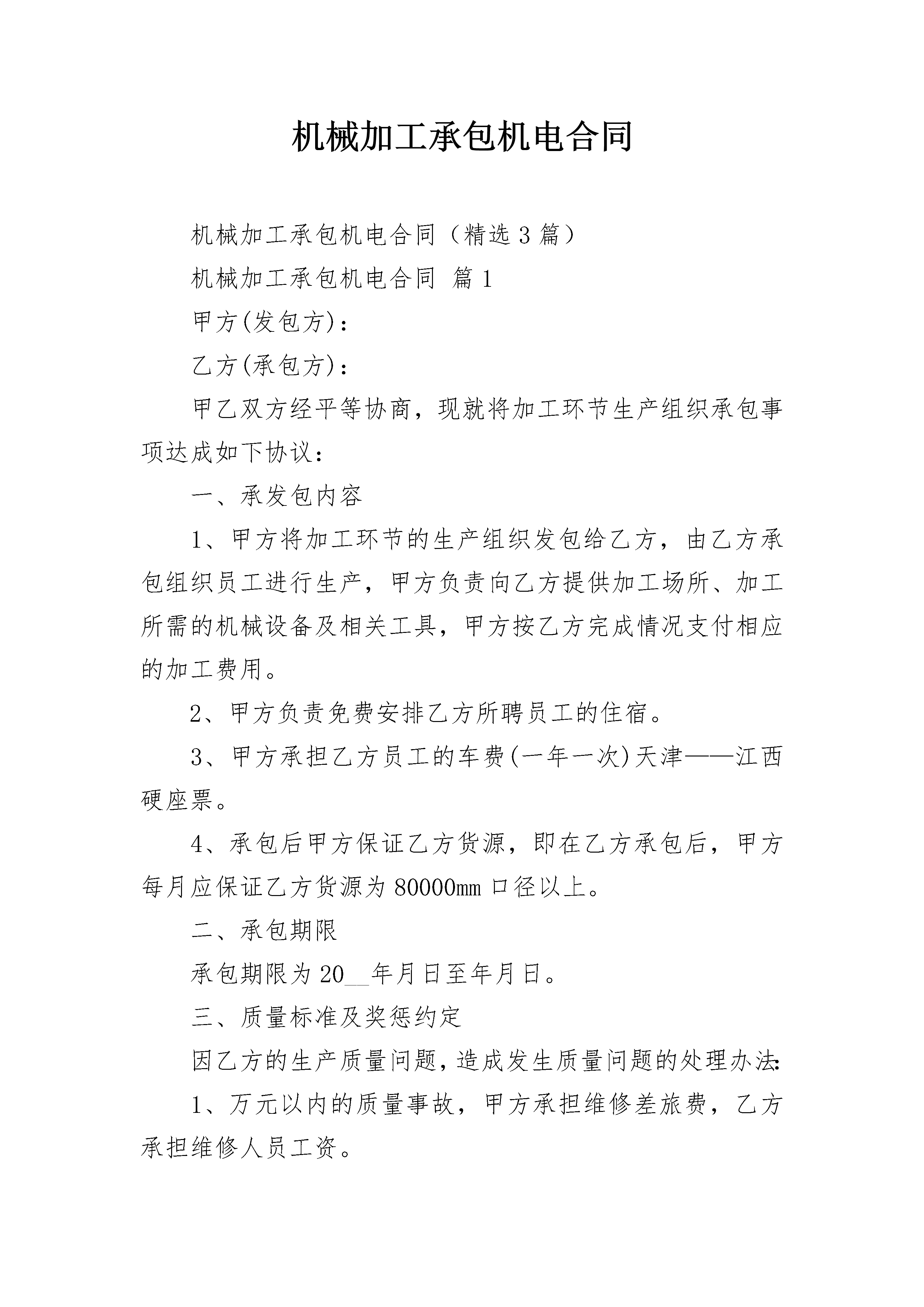 机械加工承包机电合同

机械加工承包机电合同（精选3篇）

机械加工承包机电合同 篇1

甲方(发包方)：

乙方(承包方)：

甲乙双方经平等协商，现就将加工环节生产组织承包事项达成如下协议：

一、承发包内容

1、甲方将加工环节的生产组织发包给乙方，由乙方承包组织员工进行生产，甲方负责向乙方提供加工场所、加工所需的机械设备及相关工具，甲方按乙方完成情况支付相应的加工费用。

2、甲方负责免费安排乙方所聘员工的住宿。

3、甲方承担乙方员工的车费(一年一次)天津——江西硬座票。

4、承包后甲方保证乙方货源，即在乙方承包后，甲方每月应保证乙方货源为80000mm口径以上。

二、承包期限

承包期限为20__年月日至年月日。

三、质量标准及奖惩约定

因乙方的生产质量问题，造成发生质量问题的处理办法:

1、万元以内的质量事故，甲方承担维修差旅费，乙方承担维修人员工资。